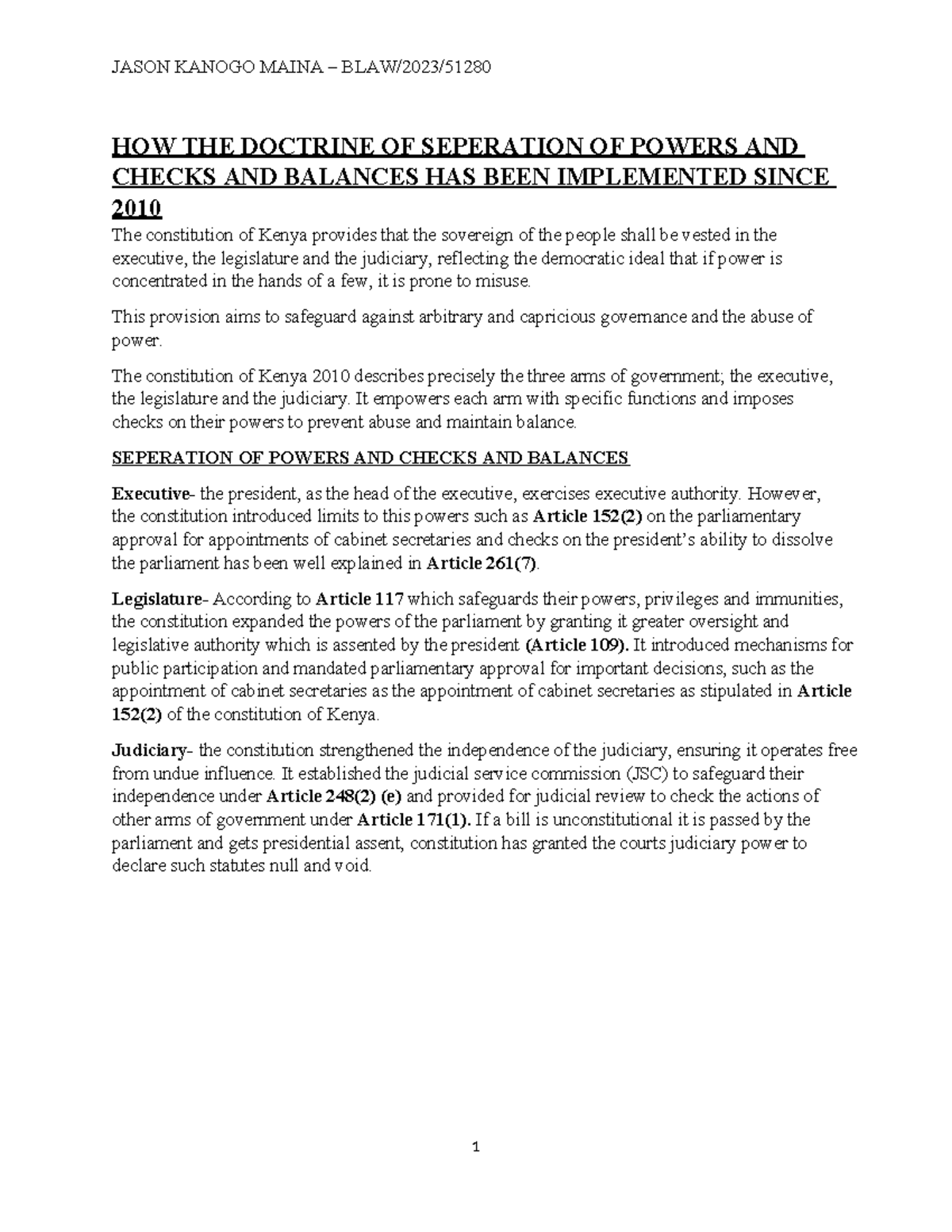 JASON KANOGO MAINA – BLAW/2023/51280

HOW THE DOCTRINE OF SEPERATION OF POWERS AND CHECKS AND BALANCES HAS BEEN IMPLEMENTED SINCE 2010

The constitution of Kenya provides that the sovereign of the people shall be vested in the executive, the legislature and the judiciary, reflecting the democratic ideal that if power is concentrated in the hands of a few, it is prone to misuse.

This provision aims to safeguard against arbitrary and capricious governance and the abuse of power.

The constitution of Kenya 2010 describes precisely the three arms of government; the executive, the legislature and the judiciary. It empowers each arm with specific functions and imposes checks on their powers to prevent abuse and maintain balance.

SEPERATION OF POWERS AND CHECKS AND BALANCES

Executive- the president, as the head of the executive, exercises executive authority. However, the constitution introduced limits to this powers such as Article 152(2) on the parliamentary approval for appointments of cabinet secretaries and checks on the president's ability to dissolve the parliament has been well explained in Article 261(7).

Legislature- According to Article 117 which safeguards their powers, privileges and immunities, the constitution expanded the powers of the parliament by granting it greater oversight and legislative authority which is assented by the president (Article 109). It introduced mechanisms for public participation and mandated parliamentary approval for important decisions, such as the appointment of cabinet secretaries as the appointment of cabinet secretaries as stipulated in Article 152(2) of the constitution of Kenya.

Judiciary- the constitution strengthened the independence of the judiciary, ensuring it operates free from undue influence. It established the judicial service commission (JSC) to safeguard their independence under Article 248(2) (e) and provided for judicial review to check the actions of other arms of government under Article 171(1). If a bill is unconstitutional it is passed by the parliament and gets presidential assent, constitution has granted the courts judiciary power to declare such statutes null and void.

1